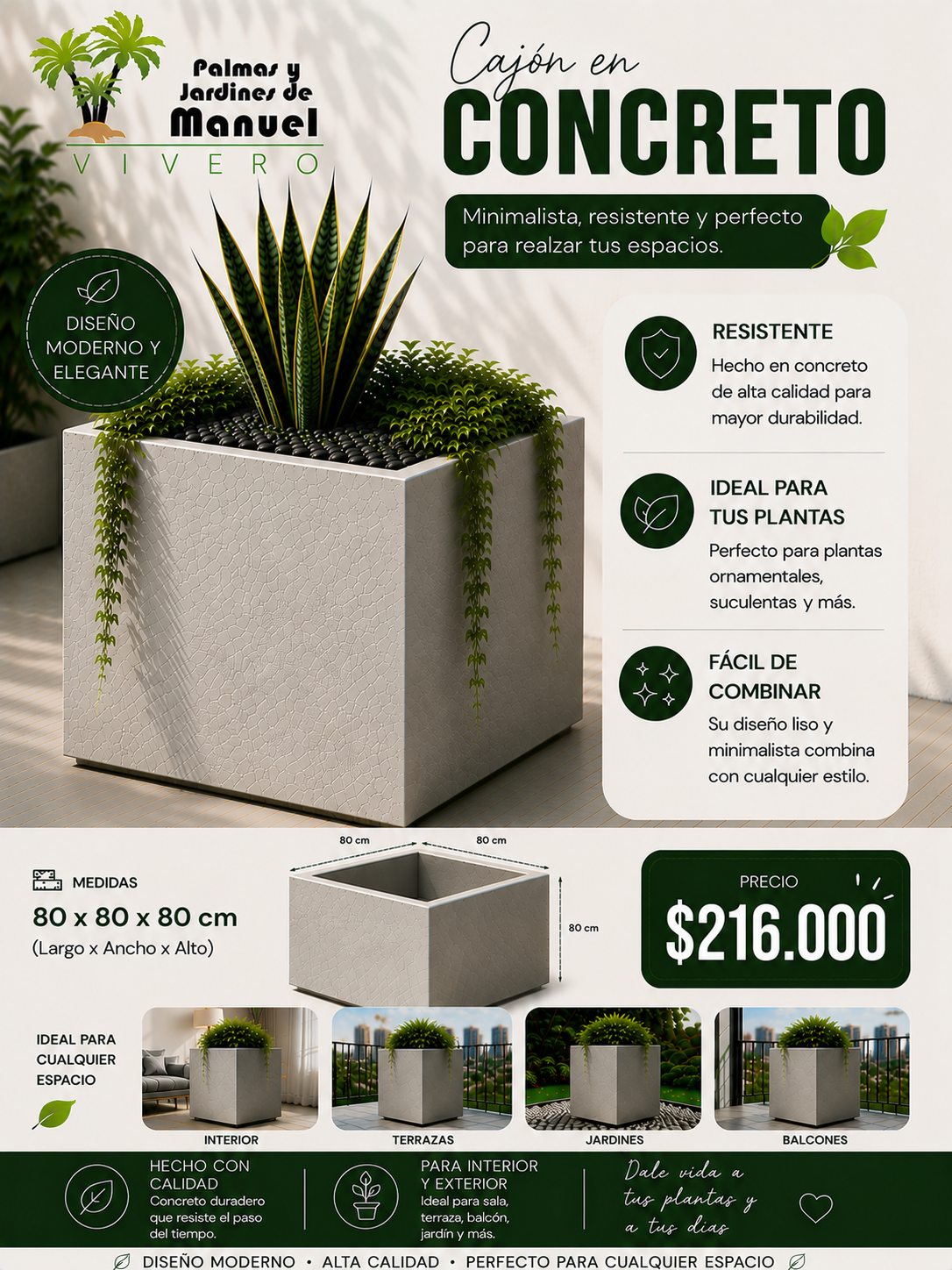 Palmas y Jardines de Manuel
VIVERO

Cajón en
CONCRETO

Minimalista, resistente y perfecto para realzar tus espacios.

DISEÑO MODERNO Y ELEGANTE

RESISTENTE
Hecho en concreto de alta calidad para mayor durabilidad.

IDEAL PARA TUS PLANTAS
Perfecto para plantas ornamentales, suculentas y más.

FÁCIL DE COMBINAR
Su diseño liso y minimalista combina con cualquier estilo.

MEDIDAS
80 x 80 x 80 cm
(Largo x Ancho x Alto)

80 cm
80 cm
80 cm

PRECIO
$216.000

IDEAL PARA CUALQUIER ESPACIO

INTERIOR
TERRAZAS
JARDINES
BALCONES

HECHO CON CALIDAD
Concreto duradero que resiste el paso del tiempo.

PARA INTERIOR Y EXTERIOR
Ideal para sala, terraza, balcón, jardín y más.

Dale vida a tus plantas y a tus días

DISEÑO MODERNO • ALTA CALIDAD • PERFECTO PARA CUALQUIER ESPACIO